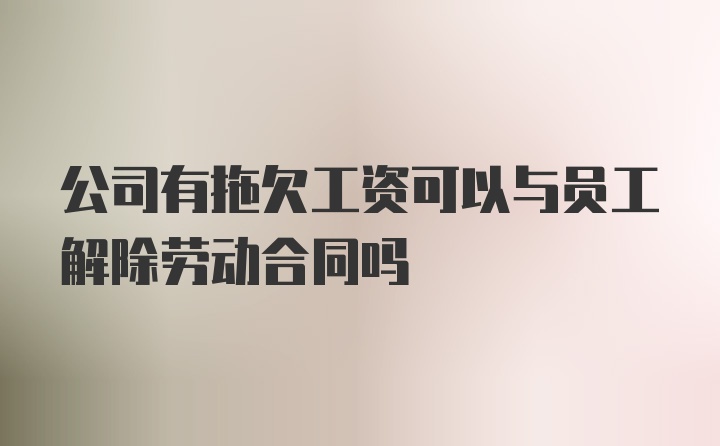 公司有拖欠工资可以与员工解除劳动合同吗